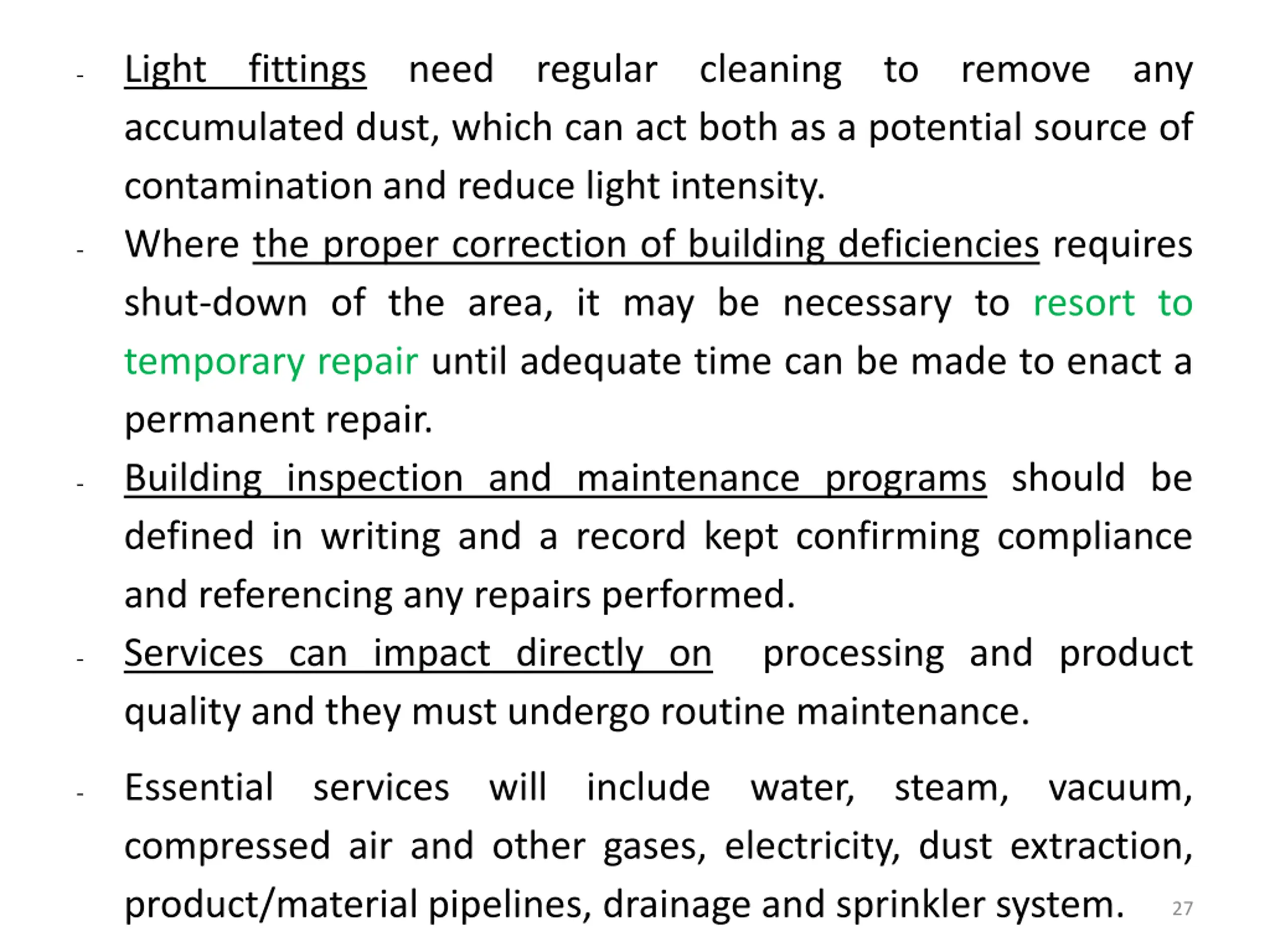 - Light fittings need regular cleaning to remove any accumulated dust, which can act both as a potential source of contamination and reduce light intensity.

- Where the proper correction of building deficiencies requires shut-down of the area, it may be necessary to resort to temporary repair until adequate time can be made to enact a permanent repair.

- Building inspection and maintenance programs should be defined in writing and a record kept confirming compliance and referencing any repairs performed.

- Services can impact directly on processing and product quality and they must undergo routine maintenance.

- Essential services will include water, steam, vacuum, compressed air and other gases, electricity, dust extraction, product/material pipelines, drainage and sprinkler system.

27